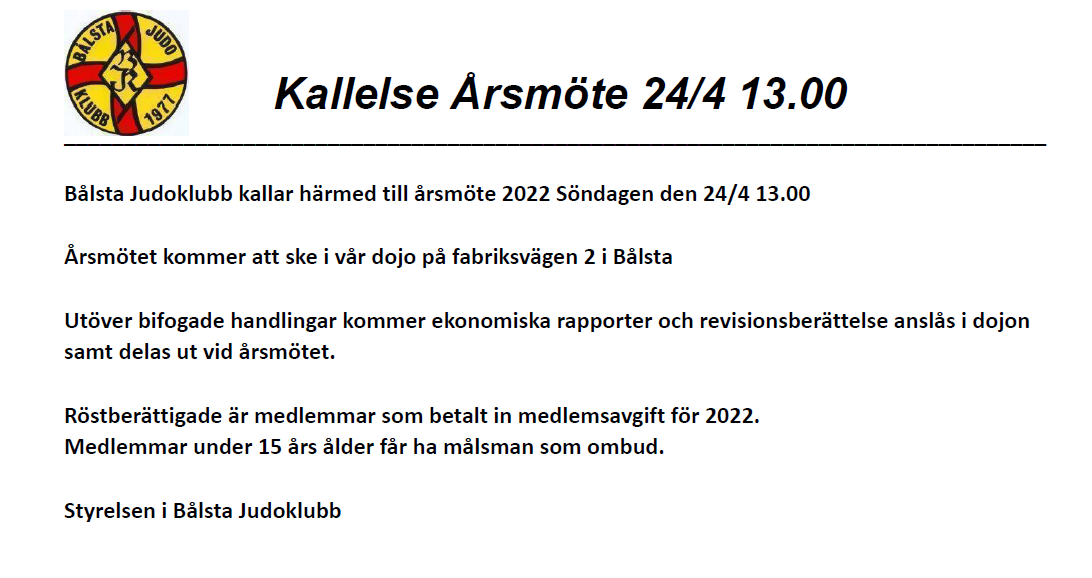 BÅLSTA JUDO KLUBB 1977

Kallelse Årsmöte 24/4 13.00

Bålsta Judoklubb kallar härmed till årsmöte 2022 Söndagen den 24/4 13.00

Årsmötet kommer att ske i vår dojo på fabriksvägen 2 i Bålsta

Utöver bifogade handlingar kommer ekonomiska rapporter och revisionsberättelse anslås i dojon samt delas ut vid årsmötet.

Röstberättigade är medlemmar som betalt in medlemsavgift för 2022.
Medlemmar under 15 års ålder får ha målsman som ombud.

Styrelsen i Bålsta Judoklubb